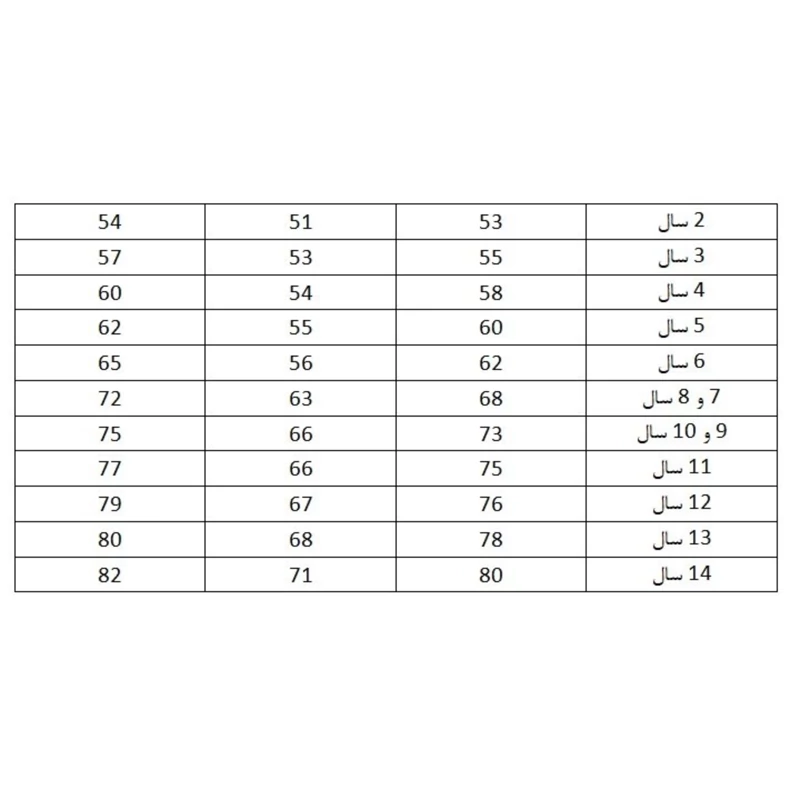 | 54 | 51 | 53 | 2 سال |
|---|---|---|---|
| 57 | 53 | 55 | 3 سال |
| 60 | 54 | 58 | 4 سال |
| 62 | 55 | 60 | 5 سال |
| 65 | 56 | 62 | 6 سال |
| 72 | 63 | 68 | 7 و 8 سال |
| 75 | 66 | 73 | 9 و 10 سال |
| 77 | 66 | 75 | 11 سال |
| 79 | 67 | 76 | 12 سال |
| 80 | 68 | 78 | 13 سال |
| 82 | 71 | 80 | 14 سال |